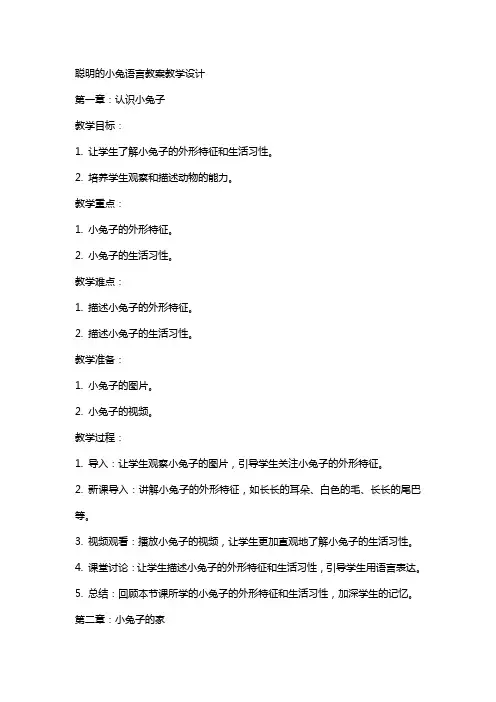 聪明的小兔语言教案教学设计

第一章：认识小兔子

教学目标：

1. 让学生了解小兔子的外形特征和生活习性。

2. 培养学生观察和描述动物的能力。

教学重点：

1. 小兔子的外形特征。

2. 小兔子的生活习性。

教学难点：

1. 描述小兔子的外形特征。

2. 描述小兔子的生活习性。

教学准备：

1. 小兔子的图片。

2. 小兔子的视频。

教学过程：

1. 导入：让学生观察小兔子的图片，引导学生关注小兔子的外形特征。

2. 新课导入：讲解小兔子的外形特征，如长长的耳朵、白色的毛、长长的尾巴等。

3. 视频观看：播放小兔子的视频，让学生更加直观地了解小兔子的生活习性。

4. 课堂讨论：让学生描述小兔子的外形特征和生活习性，引导学生用语言表达。

5. 总结：回顾本节课所学的小兔子的外形特征和生活习性，加深学生的记忆。

第二章：小兔子的家